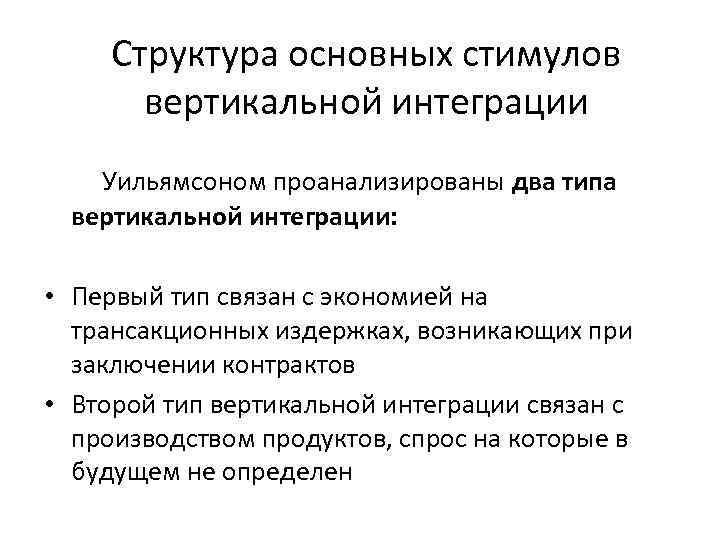 Структура основных стимулов вертикальной интеграции

Уильямсоном проанализированы два типа вертикальной интеграции:

• Первый тип связан с экономией на трансакционных издержках, возникающих при заключении контрактов
• Второй тип вертикальной интеграции связан с производством продуктов, спрос на которые в будущем не определен